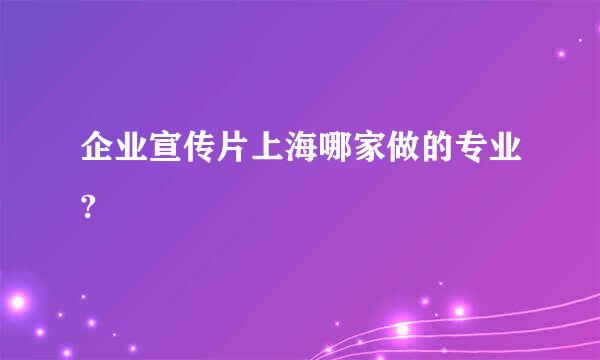 企业宣传片上海哪家做的专业?